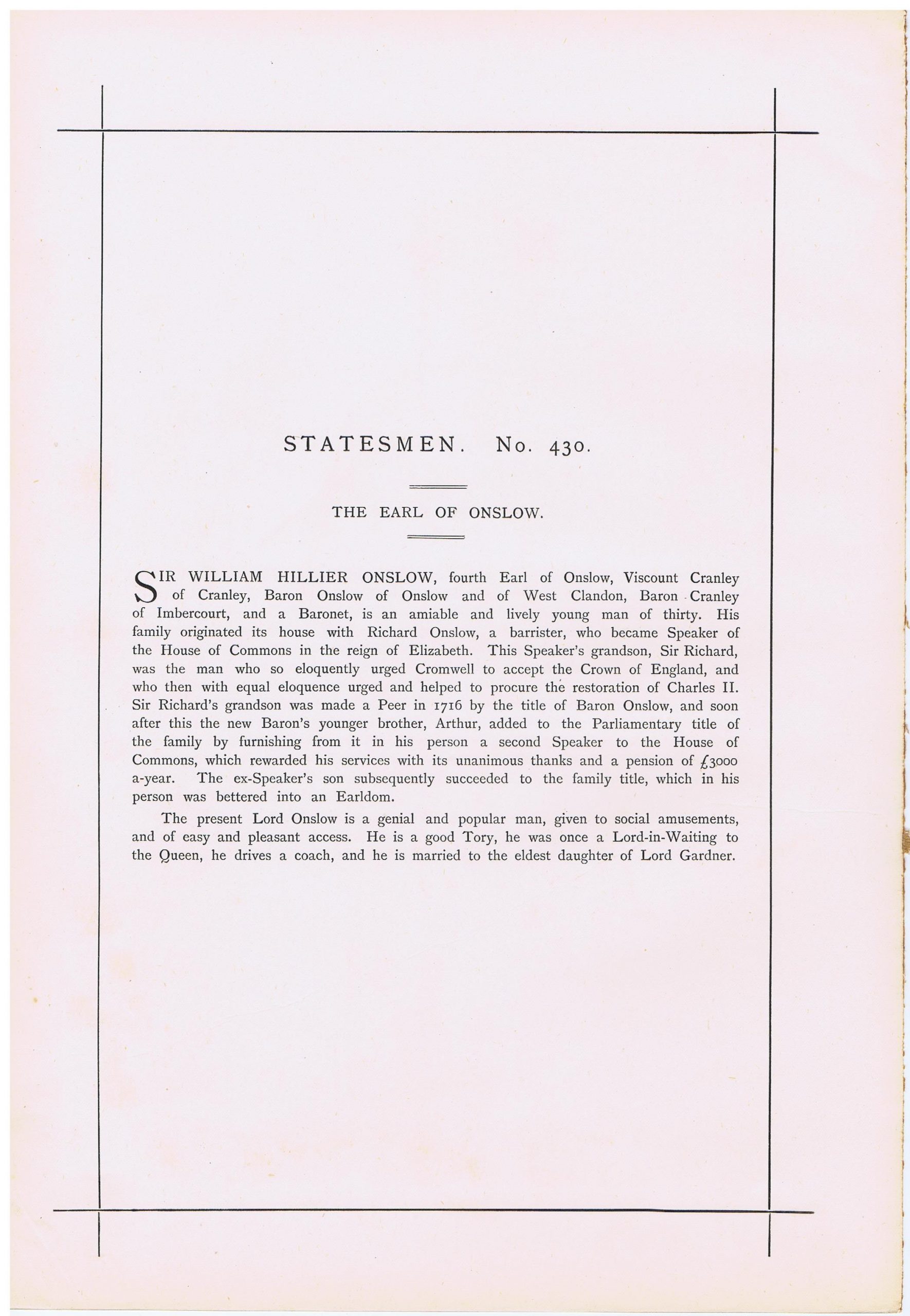 STATESMEN. No. 430.

THE EARL OF ONSLOW.

SIR WILLIAM HILLIER ONSLOW, fourth Earl of Onslow, Viscount Cranley of Cranley, Baron Onslow of Onslow and of West Clandon, Baron Cranley of Imbercourt, and a Baronet, is an amiable and lively young man of thirty. His family originated its house with Richard Onslow, a barrister, who became Speaker of the House of Commons in the reign of Elizabeth. This Speaker's grandson, Sir Richard, was the man who so eloquently urged Cromwell to accept the Crown of England, and who then with equal eloquence urged and helped to procure the restoration of Charles II. Sir Richard's grandson was made a Peer in 1716 by the title of Baron Onslow, and soon after this the new Baron's younger brother, Arthur, added to the Parliamentary title of the family by furnishing from it in his person a second Speaker to the House of Commons, which rewarded his services with its unanimous thanks and a pension of £3000 a-year. The ex-Speaker's son subsequently succeeded to the family title, which in his person was bettered into an Earldom.

The present Lord Onslow is a genial and popular man, given to social amusements, and of easy and pleasant access. He is a good Tory, he was once a Lord-in-Waiting to the Queen, he drives a coach, and he is married to the eldest daughter of Lord Gardner.